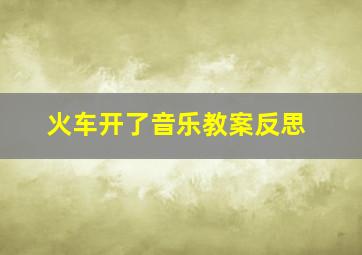 火车开了音乐教案反思